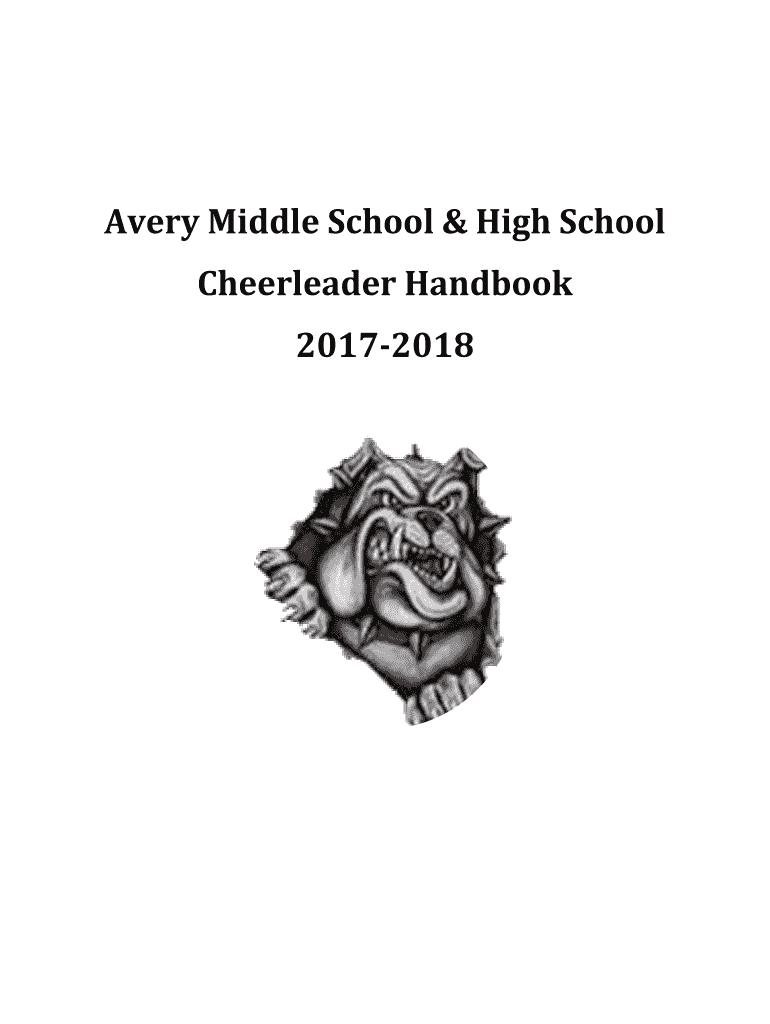 Avery Middle School & High School

Cheerleader Handbook

2017-2018